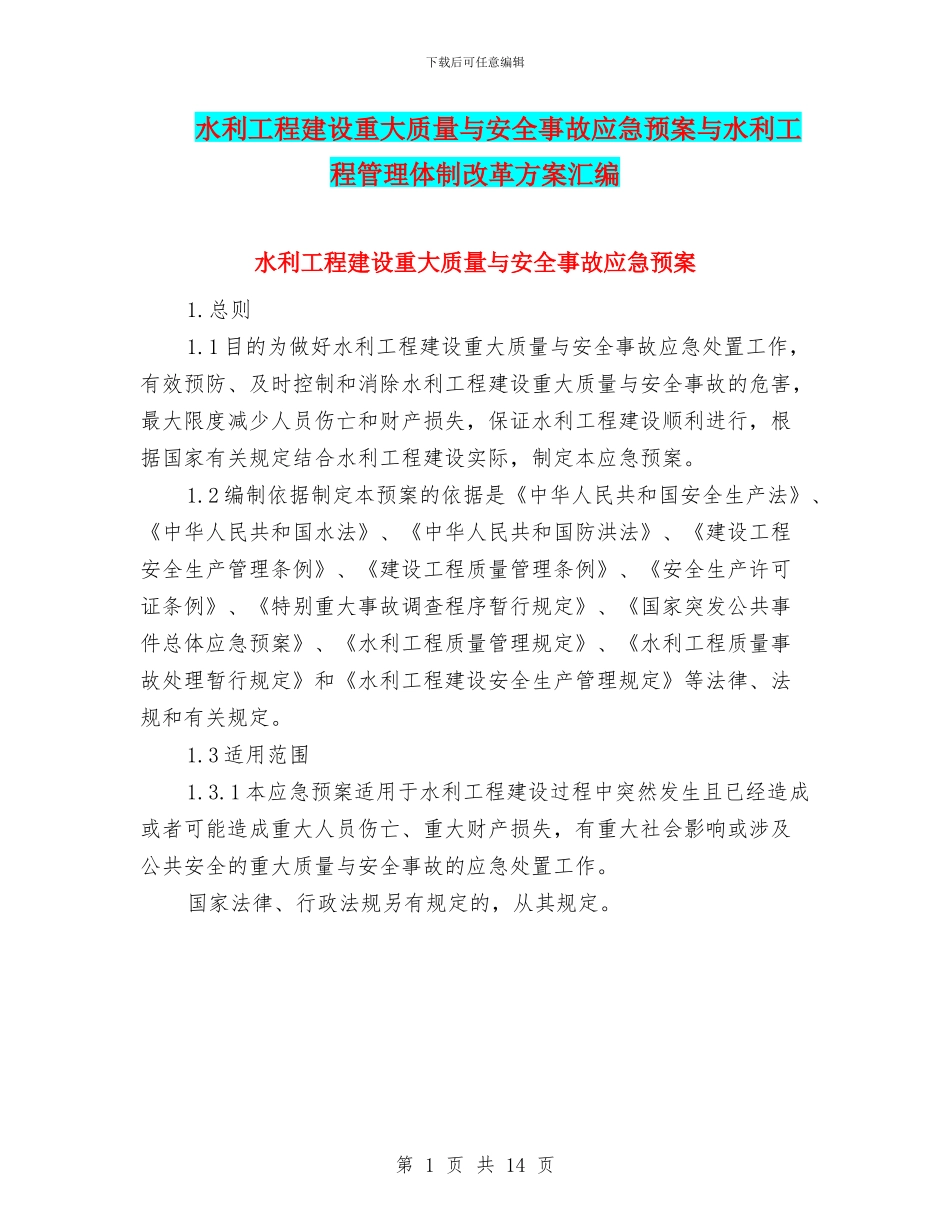 下载后可任意编辑

水利工程建设重大质量与安全事故应急预案与水利工程管理体制改革方案汇编

水利工程建设重大质量与安全事故应急预案

1.总则

1.1目的为做好水利工程建设重大质量与安全事故应急处置工作，有效预防、及时控制和消除水利工程建设重大质量与安全事故的危害，最大限度减少人员伤亡和财产损失，保证水利工程建设顺利进行，根据国家有关规定结合水利工程建设实际，制定本应急预案。

1.2编制依据制定本预案的依据是《中华人民共和国安全生产法》、《中华人民共和国水法》、《中华人民共和国防洪法》、《建设工程安全生产管理条例》、《建设工程质量管理条例》、《安全生产许可证条例》、《特别重大事故调查程序暂行规定》、《国家突发公共事件总体应急预案》、《水利工程质量管理规定》、《水利工程质量事故处理暂行规定》和《水利工程建设安全生产管理规定》等法律、法规和有关规定。

1.3适用范围

1.3.1本应急预案适用于水利工程建设过程中突然发生且已经造成或者可能造成重大人员伤亡、重大财产损失，有重大社会影响或涉及公共安全的重大质量与安全事故的应急处置工作。

国家法律、行政法规另有规定的，从其规定。

第 1 页 共 14 页